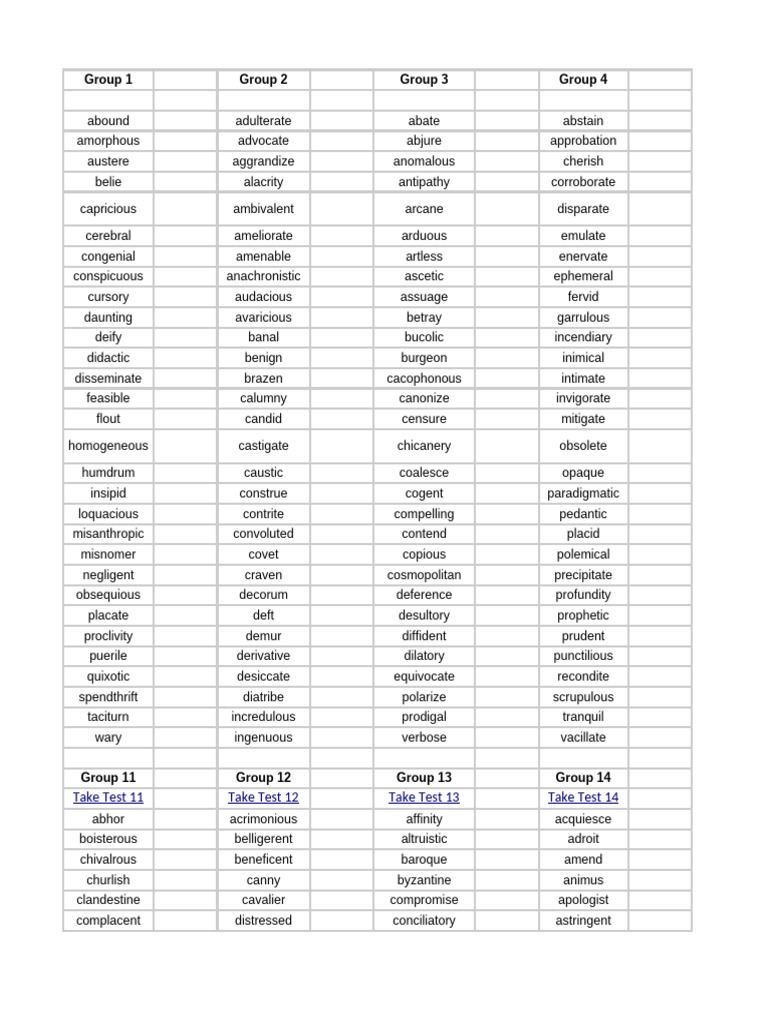 | Group 1 | | Group 2 | | Group 3 | | Group 4 | |
|---|---|---|---|---|---|---|---|
| | | | | | | | |
| abound | | adulterate | | abate | | abstain | |
| amorphous | | advocate | | abjure | | approbation | |
| austere | | aggrandize | | anomalous | | cherish | |
| belie | | alacrity | | antipathy | | corroborate | |
| capricious | | ambivalent | | arcane | | disparate | |
| cerebral | | ameliorate | | arduous | | emulate | |
| congenial | | amenable | | artless | | enervate | |
| conspicuous | | anachronistic | | ascetic | | ephemeral | |
| cursory | | audacious | | assuage | | fervid | |
| daunting | | avaricious | | betray | | garrulous | |
| deify | | banal | | bucolic | | incendiary | |
| didactic | | benign | | burgeon | | inimical | |
| disseminate | | brazen | | cacophonous | | intimate | |
| feasible | | calumny | | canonize | | invigorate | |
| flout | | candid | | censure | | mitigate | |
| homogeneous | | castigate | | chicanery | | obsolete | |
| humdrum | | caustic | | coalesce | | opaque | |
| insipid | | construe | | cogent | | paradigmatic | |
| loquacious | | contrite | | compelling | | pedantic | |
| misanthropic | | convoluted | | contend | | placid | |
| misnomer | | covet | | copious | | polemical | |
| negligent | | craven | | cosmopolitan | | precipitate | |
| obsequious | | decorum | | deference | | profundity | |
| placate | | deft | | desultory | | prophetic | |
| proclivity | | demur | | diffident | | prudent | |
| puerile | | derivative | | dilatory | | punctilious | |
| quixotic | | desiccate | | equivocate | | recondite | |
| spendthrift | | diatribe | | polarize | | scrupulous | |
| taciturn | | incredulous | | prodigal | | tranquil | |
| wary | | ingenuous | | verbose | | vacillate | |
| | | | | | | | |
| Group 11 | | Group 12 | | Group 13 | | Group 14 | |
| Take Test 11 | | Take Test 12 | | Take Test 13 | | Take Test 14 | |
| abhor | | acrimonious | | affinity | | acquiesce | |
| boisterous | | belligerent | | altruistic | | adroit | |
| chivalrous | | beneficent | | baroque | | amend | |
| churlish | | canny | | byzantine | | animus | |
| clandestine | | cavalier | | compromise | | apologist | |
| complacent | | distressed | | conciliatory | | astringent | |